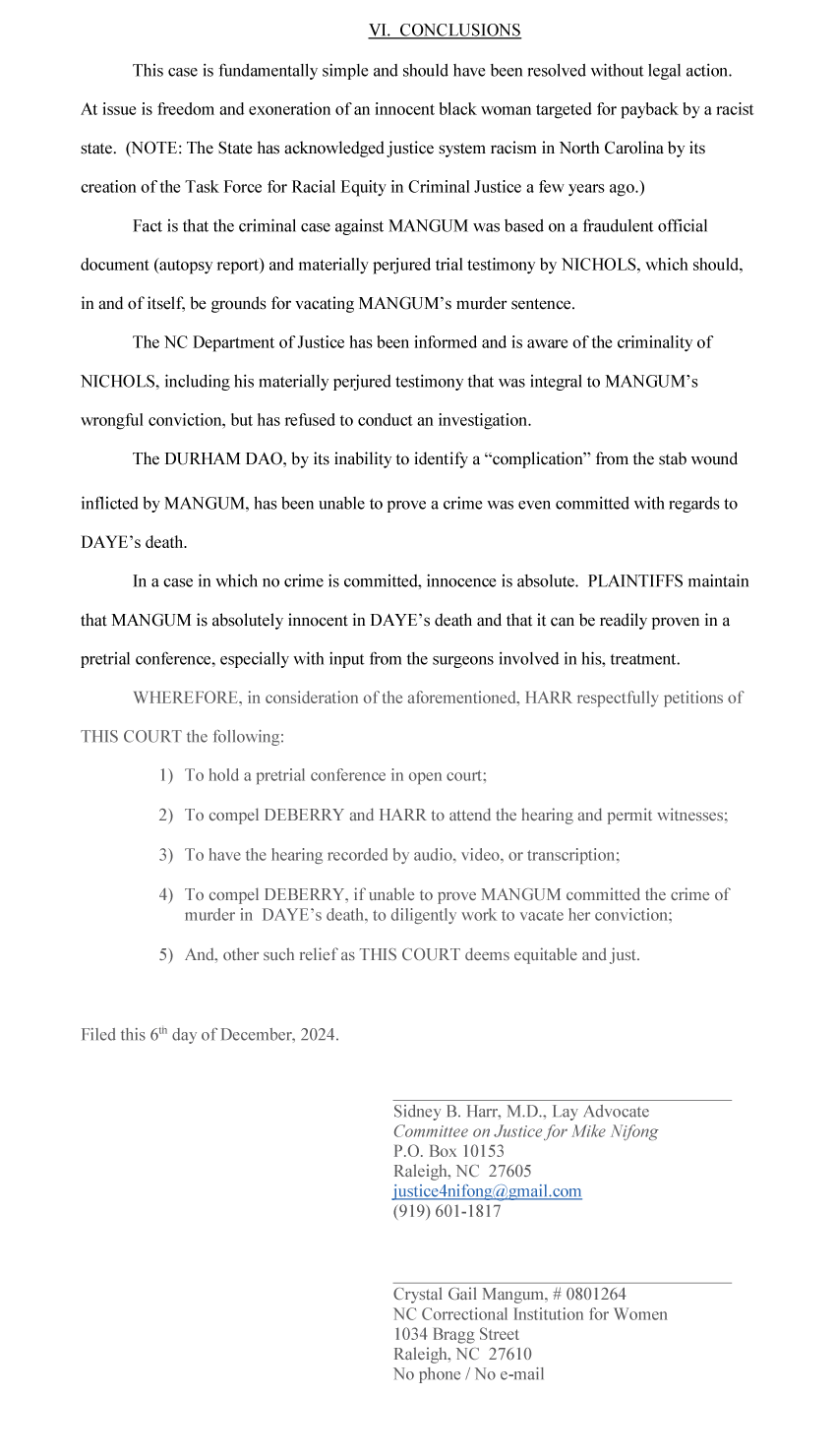 VI. CONCLUSIONS

This case is fundamentally simple and should have been resolved without legal action. At issue is freedom and exoneration of an innocent black woman targeted for payback by a racist state. (NOTE: The State has acknowledged justice system racism in North Carolina by its creation of the Task Force for Racial Equity in Criminal Justice a few years ago.)

Fact is that the criminal case against MANGUM was based on a fraudulent official document (autopsy report) and materially perjured trial testimony by NICHOLS, which should, in and of itself, be grounds for vacating MANGUM's murder sentence.

The NC Department of Justice has been informed and is aware of the criminality of NICHOLS, including his materially perjured testimony that was integral to MANGUM's wrongful conviction, but has refused to conduct an investigation.

The DURHAM DAO, by its inability to identify a "complication" from the stab wound inflicted by MANGUM, has been unable to prove a crime was even committed with regards to DAYE's death.

In a case in which no crime is committed, innocence is absolute. PLAINTIFFS maintain that MANGUM is absolutely innocent in DAYE's death and that it can be readily proven in a pretrial conference, especially with input from the surgeons involved in his, treatment.

WHEREFORE, in consideration of the aforementioned, HARR respectfully petitions of THIS COURT the following:

1) To hold a pretrial conference in open court;

2) To compel DEBERRY and HARR to attend the hearing and permit witnesses;

3) To have the hearing recorded by audio, video, or transcription;

4) To compel DEBERRY, if unable to prove MANGUM committed the crime of murder in DAYE's death, to diligently work to vacate her conviction;

5) And, other such relief as THIS COURT deems equitable and just.

Filed this 6$^{th}$ day of December, 2024.

Sidney B. Harr, M.D., Lay Advocate
Committee on Justice for Mike Nifong
P.O. Box 10153
Raleigh, NC 27605
justice4nifong@gmail.com
(919) 601-1817

Crystal Gail Mangum, # 0801264
NC Correctional Institution for Women
1034 Bragg Street
Raleigh, NC 27610
No phone / No e-mail